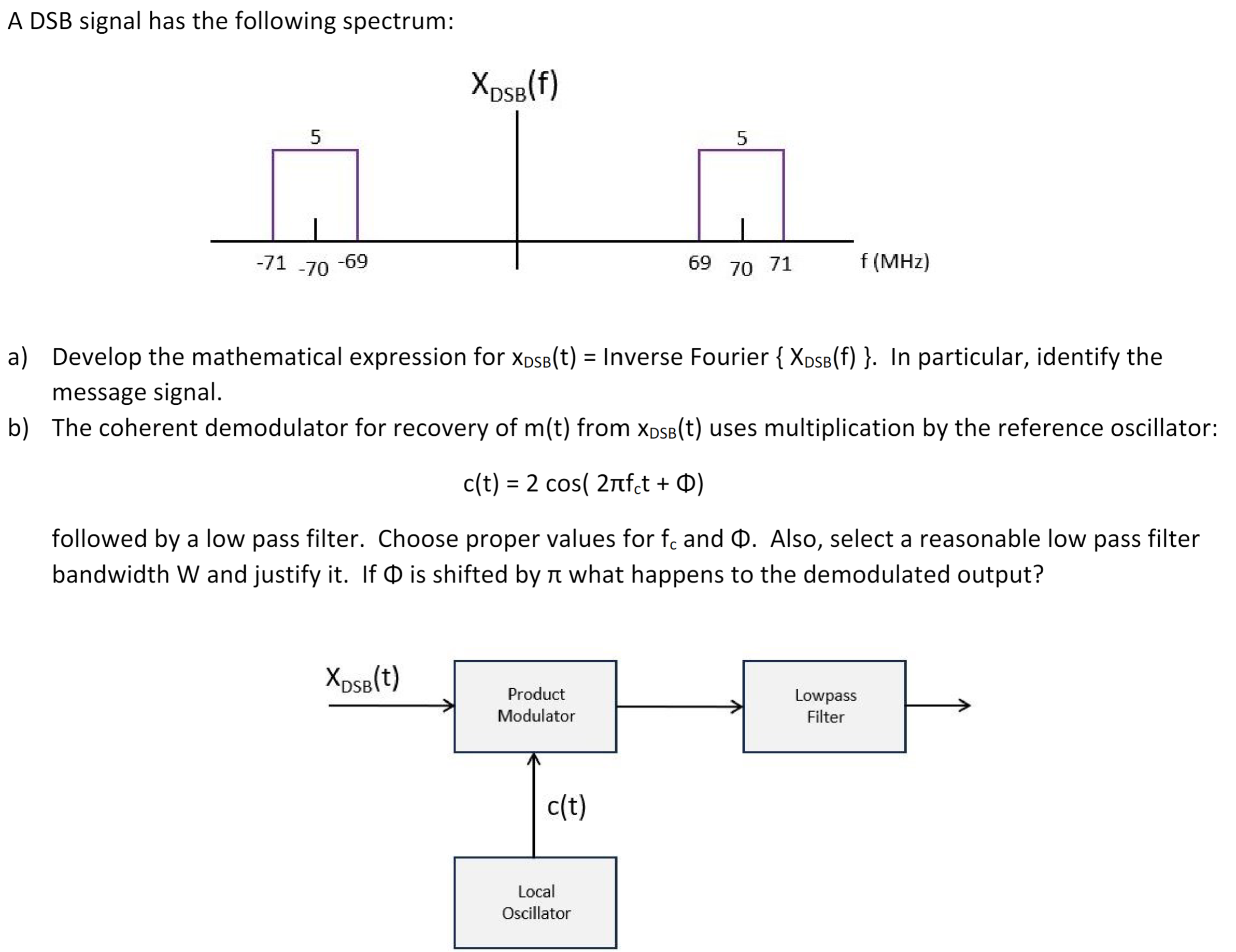 A DSB signal has the following spectrum:

$X_{DSB}(f)$

5

5

-71 -70 -69

69 70 71

f (MHz)

a) Develop the mathematical expression for $x_{DSB}(t)$ = Inverse Fourier { $X_{DSB}(f)$ }. In particular, identify the message signal.

b) The coherent demodulator for recovery of m(t) from $x_{DSB}(t)$ uses multiplication by the reference oscillator:

$c(t) = 2\cos(2\pi f_c t + \Phi)$

followed by a low pass filter. Choose proper values for $f_c$ and $\Phi$. Also, select a reasonable low pass filter bandwidth W and justify it. If $\Phi$ is shifted by $\pi$ what happens to the demodulated output?

$X_{DSB}(t)$

Product Modulator

Lowpass Filter

c(t)

Local Oscillator